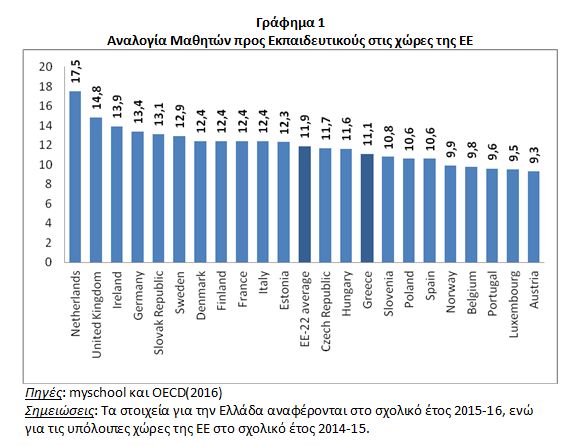 Γράφημα 1
Αναλογία Μαθητών προς Εκπαιδευτικούς στις χώρες της ΕΕ

20
18
16
14
12
10
8
6
4
2
0

17,5
14,8
13,9
13,4
13,1
12,9
12,4
12,4
12,4
12,4
12,3
11,9
11,7
11,6
11,1
10,8
10,6
10,6
9,9
9,8
9,6
9,5
9,3

Netherlands
United Kingdom
Ireland
Germany
Slovak Republic
Sweden
Denmark
Finland
France
Italy
Estonia
EE-22 average
Czech Republic
Hungary
Greece
Slovenia
Poland
Spain
Norway
Belgium
Portugal
Luxembourg
Austria

Πηγές: myschool και OECD(2016)
Σημειώσεις: Τα στοιχεία για την Ελλάδα αναφέρονται στο σχολικό έτος 2015-16, ενώ για τις υπόλοιπες χώρες της ΕΕ στο σχολικό έτος 2014-15.